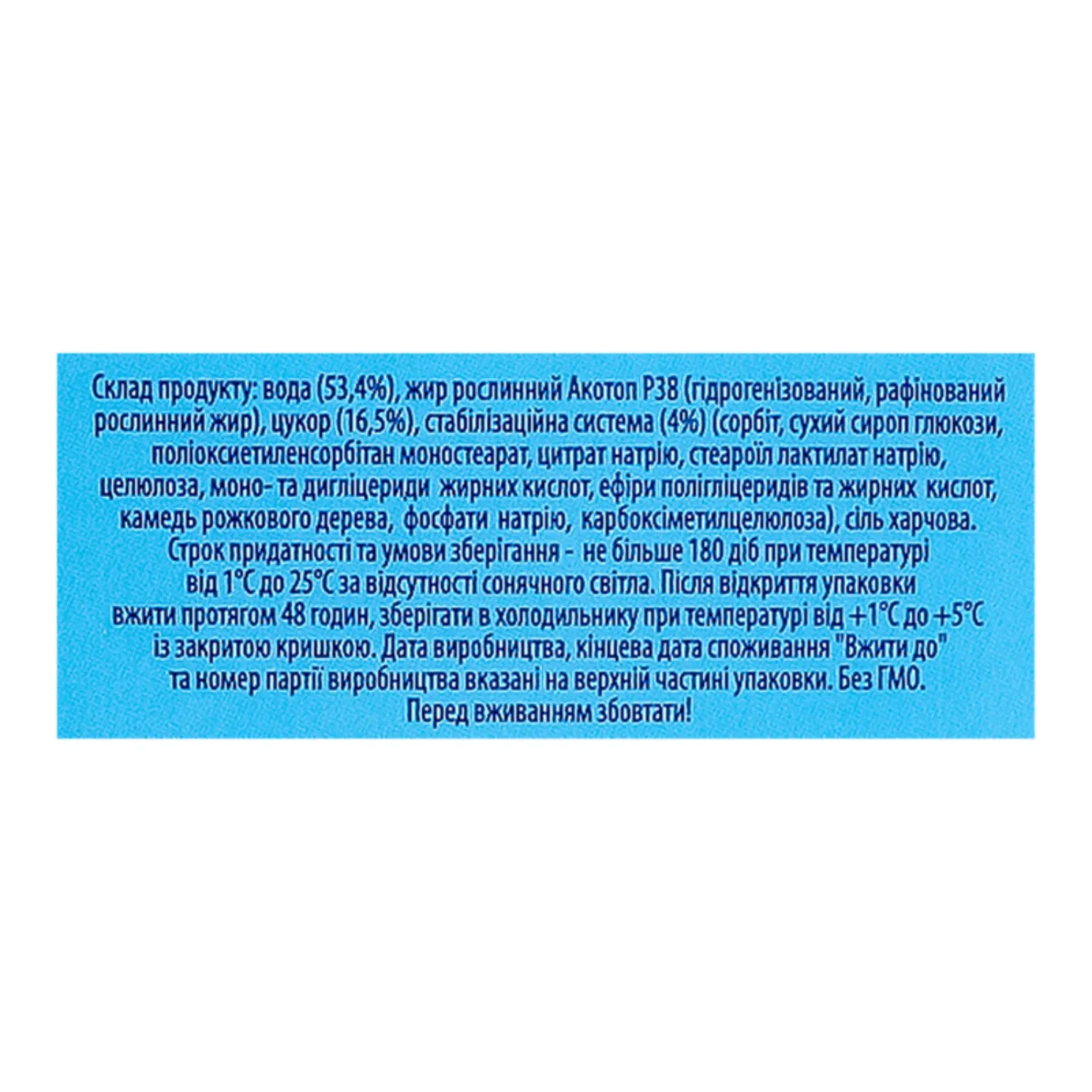 Склад продукту: вода (53,4%), жир рослинний Акотоп Р38 (гідрогенізований, рафінований рослинний жир), цукор (16,5%), стабілізаційна система (4%) (сорбіт, сухий сироп глюкози, поліоксиетиленсорбітан моностеарат, цитрат натрію, стеароїл лактилат натрію, целюлоза, моно- та дигліцериди жирних кислот, ефіри полігліцеридів та жирних кислот, камедь рожкового дерева, фосфати натрію, карбоксіметилцелюлоза), сіль харчова. Строк придатності та умови зберігання - не більше 180 діб при температурі від 1°С до 25°С за відсутності сонячного світла. Після відкриття упаковки вжити протягом 48 годин, зберігати в холодильнику при температурі від +1°С до +5°С із закритою кришкою. Дата виробництва, кінцева дата споживання "Вжити до" та номер партії виробництва вказані на верхній частині упаковки. Без ГМО. Перед вживанням збовтати!